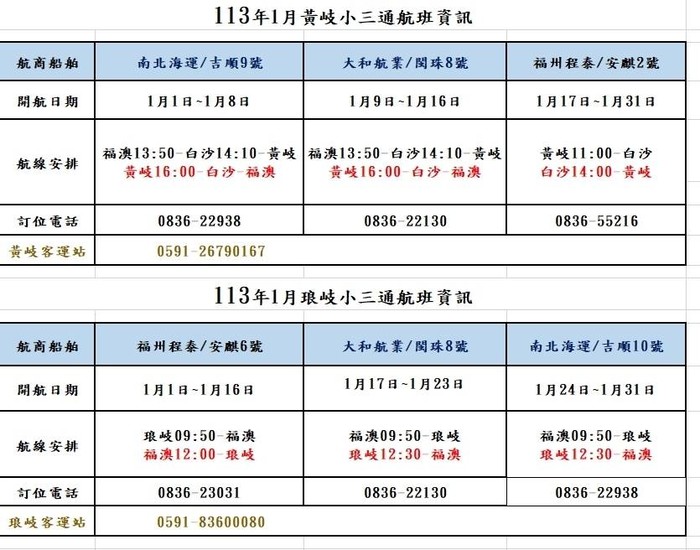 113年1月黃岐小三通航班資訊

| 航商船舶 | 南北海運/吉順9號 | 大和航業/閩珠8號 | 福州程泰/安麒2號 |
|---|---|---|---|
| 開航日期 | 1月1日~1月8日 | 1月9日~1月16日 | 1月17日~1月31日 |
| 航線安排 | 福澳13:50-白沙14:10-黃岐 黃岐16:00-白沙-福澳 | 福澳13:50-白沙14:10-黃岐 黃岐16:00-白沙-福澳 | 黃岐11:00-白沙 白沙14:00-黃岐 |
| 訂位電話 | 0836-22938 | 0836-22130 | 0836-55216 |
| 黃岐客運站 | 0591-26790167 | | |

113年1月琅岐小三通航班資訊

| 航商船舶 | 福州程泰/安麒6號 | 大和航業/閩珠8號 | 南北海運/吉順10號 |
|---|---|---|---|
| 開航日期 | 1月1日~1月16日 | 1月17日~1月23日 | 1月24日~1月31日 |
| 航線安排 | 琅岐09:50-福澳 福澳12:00-琅岐 | 福澳09:50-琅岐 琅岐12:30-福澳 | 福澳09:50-琅岐 琅岐12:30-福澳 |
| 訂位電話 | 0836-23031 | 0836-22130 | 0836-22938 |
| 琅岐客運站 | 0591-83600080 | | |